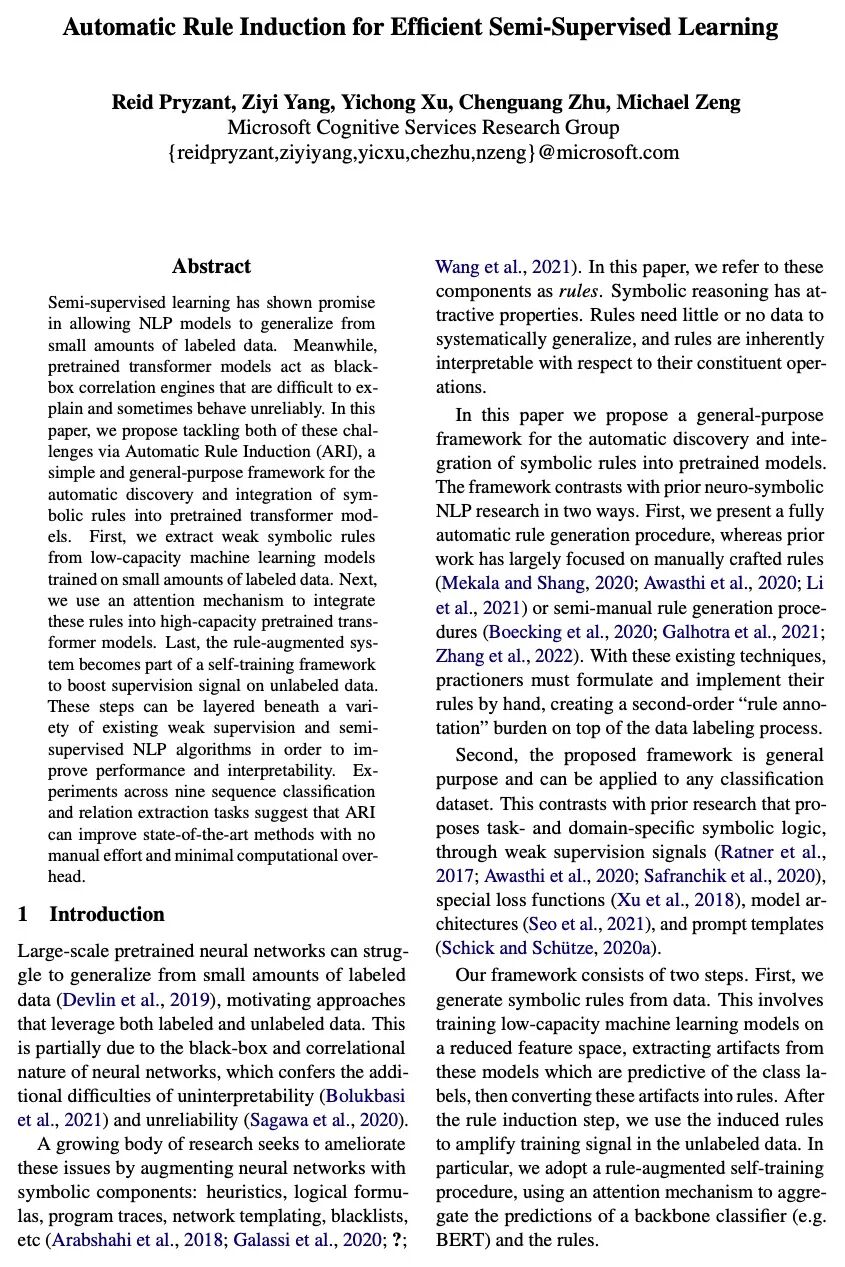 Automatic Rule Induction for Efficient Semi-Supervised Learning

Reid Pryzant, Ziyi Yang, Yichong Xu, Chenguang Zhu, Michael Zeng
Microsoft Cognitive Services Research Group
{reidpryzant,ziyiyang,yicxu,chezhu,nzeng}@microsoft.com

Abstract

Semi-supervised learning has shown promise in allowing NLP models to generalize from small amounts of labeled data. Meanwhile, pretrained transformer models act as black-box correlation engines that are difficult to explain and sometimes behave unreliably. In this paper, we propose tackling both of these challenges via Automatic Rule Induction (ARI), a simple and general-purpose framework for the automatic discovery and integration of symbolic rules into pretrained transformer models. First, we extract weak symbolic rules from low-capacity machine learning models trained on small amounts of labeled data. Next, we use an attention mechanism to integrate these rules into high-capacity pretrained transformer models. Last, the rule-augmented system becomes part of a self-training framework to boost supervision signal on unlabeled data. These steps can be layered beneath a variety of existing weak supervision and semi-supervised NLP algorithms in order to improve performance and interpretability. Experiments across nine sequence classification and relation extraction tasks suggest that ARI can improve state-of-the-art methods with no manual effort and minimal computational overhead.

1 Introduction

Large-scale pretrained neural networks can struggle to generalize from small amounts of labeled data (Devlin et al., 2019), motivating approaches that leverage both labeled and unlabeled data. This is partially due to the black-box and correlational nature of neural networks, which confers the additional difficulties of uninterpretability (Bolukbasi et al., 2021) and unreliability (Sagawa et al., 2020).

A growing body of research seeks to ameliorate these issues by augmenting neural networks with symbolic components: heuristics, logical formulas, program traces, network templating, blacklists, etc (Arabshahi et al., 2018; Galassi et al., 2020; ?; Wang et al., 2021). In this paper, we refer to these components as rules. Symbolic reasoning has attractive properties. Rules need little or no data to systematically generalize, and rules are inherently interpretable with respect to their constituent operations.

In this paper we propose a general-purpose framework for the automatic discovery and integration of symbolic rules into pretrained models. The framework contrasts with prior neuro-symbolic NLP research in two ways. First, we present a fully automatic rule generation procedure, whereas prior work has largely focused on manually crafted rules (Mekala and Shang, 2020; Awasthi et al., 2020; Li et al., 2021) or semi-manual rule generation procedures (Boecking et al., 2020; Galhotra et al., 2021; Zhang et al., 2022). With these existing techniques, practioners must formulate and implement their rules by hand, creating a second-order "rule annotation" burden on top of the data labeling process.

Second, the proposed framework is general purpose and can be applied to any classification dataset. This contrasts with prior research that proposes task- and domain-specific symbolic logic, through weak supervision signals (Ratner et al., 2017; Awasthi et al., 2020; Safranchik et al., 2020), special loss functions (Xu et al., 2018), model architectures (Seo et al., 2021), and prompt templates (Schick and Schütze, 2020a).

Our framework consists of two steps. First, we generate symbolic rules from data. This involves training low-capacity machine learning models on a reduced feature space, extracting artifacts from these models which are predictive of the class labels, then converting these artifacts into rules. After the rule induction step, we use the induced rules to amplify training signal in the unlabeled data. In particular, we adopt a rule-augmented self-training procedure, using an attention mechanism to aggregate the predictions of a backbone classifier (e.g. BERT) and the rules.